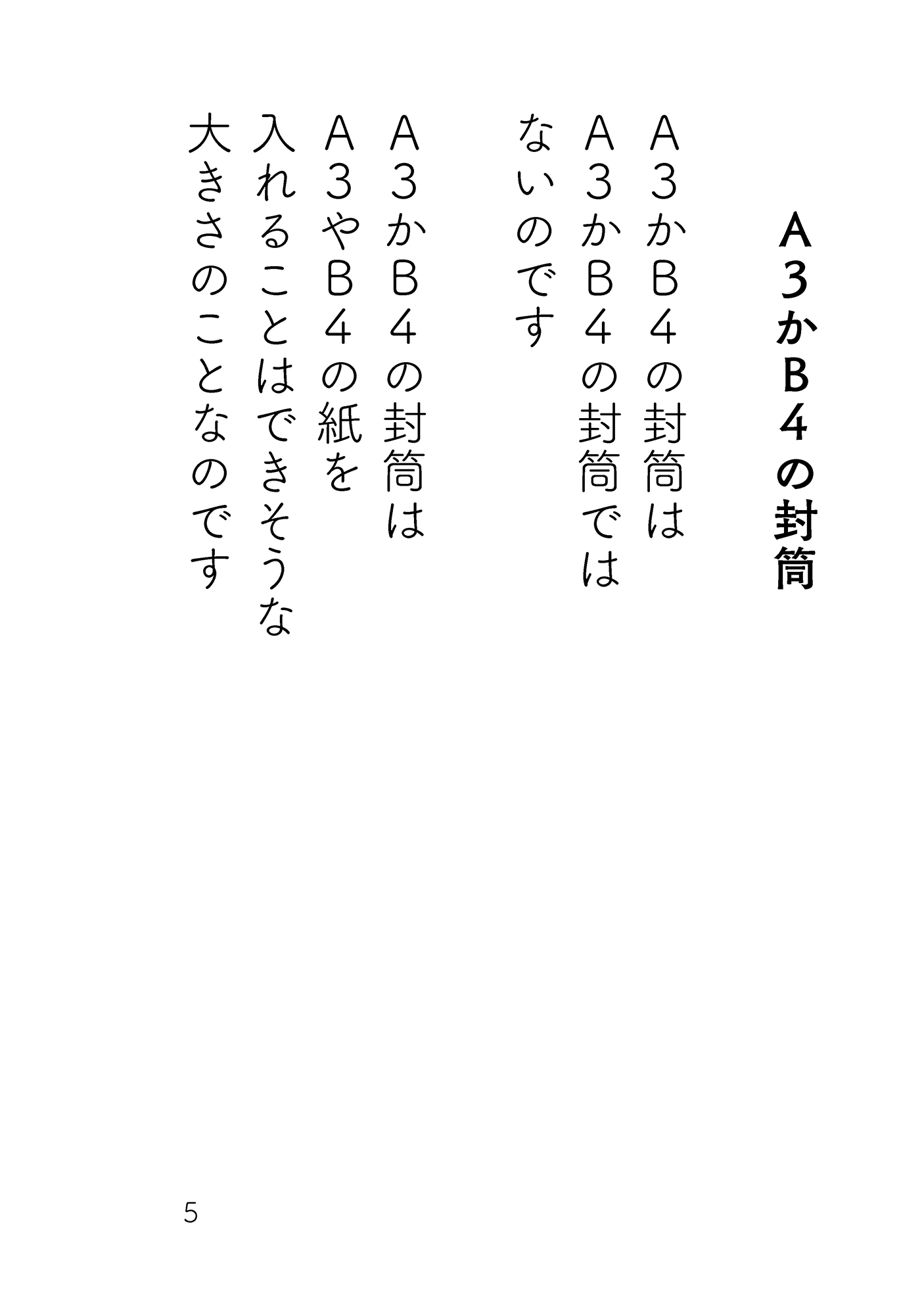 Ａ３かＢ４の封筒

Ａ３かＢ４の封筒は
Ａ３かＢ４の封筒では
ないのです

Ａ３かＢ４の封筒は
Ａ３やＢ４の紙を
入れることはできそうな
大きさのことなのです

5